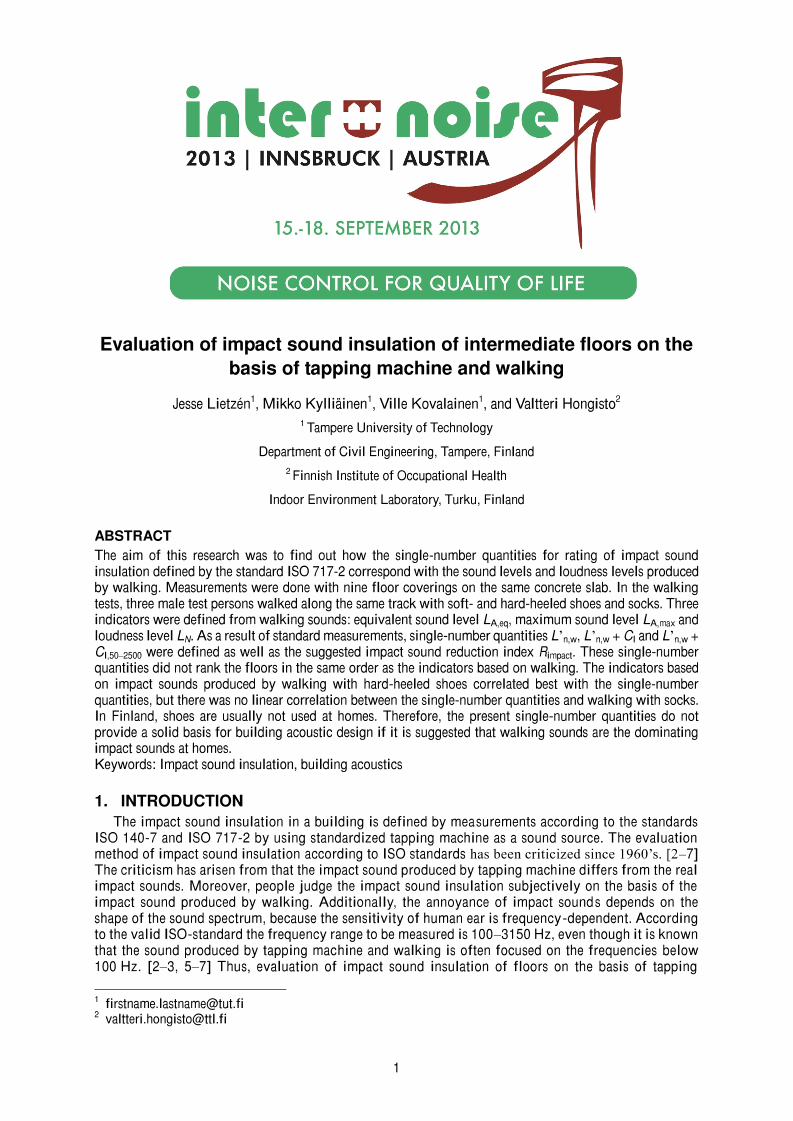 inter noise
2013 | INNSBRUCK | AUSTRIA

15.-18. SEPTEMBER 2013

NOISE CONTROL FOR QUALITY OF LIFE

Evaluation of impact sound insulation of intermediate floors on the basis of tapping machine and walking

Jesse Lietzén$^1$, Mikko Kylliäinen$^1$, Ville Kovalainen$^1$, and Valtteri Hongisto$^2$

$^1$ Tampere University of Technology

Department of Civil Engineering, Tampere, Finland

$^2$ Finnish Institute of Occupational Health

Indoor Environment Laboratory, Turku, Finland

ABSTRACT

The aim of this research was to find out how the single-number quantities for rating of impact sound insulation defined by the standard ISO 717-2 correspond with the sound levels and loudness levels produced by walking. Measurements were done with nine floor coverings on the same concrete slab. In the walking tests, three male test persons walked along the same track with soft- and hard-heeled shoes and socks. Three indicators were defined from walking sounds: equivalent sound level $L_{A,eq}$, maximum sound level $L_{A,max}$ and loudness level $L_N$. As a result of standard measurements, single-number quantities $L'_{n,w}$, $L'_{n,w} + C_I$ and $L'_{n,w} + C_{I,50-2500}$ were defined as well as the suggested impact sound reduction index $R_{impact}$. These single-number quantities did not rank the floors in the same order as the indicators based on walking. The indicators based on impact sounds produced by walking with hard-heeled shoes correlated best with the single-number quantities, but there was no linear correlation between the single-number quantities and walking with socks. In Finland, shoes are usually not used at homes. Therefore, the present single-number quantities do not provide a solid basis for building acoustic design if it is suggested that walking sounds are the dominating impact sounds at homes.
Keywords: Impact sound insulation, building acoustics

1. INTRODUCTION

The impact sound insulation in a building is defined by measurements according to the standards ISO 140-7 and ISO 717-2 by using standardized tapping machine as a sound source. The evaluation method of impact sound insulation according to ISO standards has been criticized since 1960's. [2–7] The criticism has arisen from that the impact sound produced by tapping machine differs from the real impact sounds. Moreover, people judge the impact sound insulation subjectively on the basis of the impact sound produced by walking. Additionally, the annoyance of impact sounds depends on the shape of the sound spectrum, because the sensitivity of human ear is frequency-dependent. According to the valid ISO-standard the frequency range to be measured is 100–3150 Hz, even though it is known that the sound produced by tapping machine and walking is often focused on the frequencies below 100 Hz. [2–3, 5–7] Thus, evaluation of impact sound insulation of floors on the basis of tapping

$^1$ firstname.lastname@tut.fi
$^2$ valtteri.hongisto@ttl.fi

1